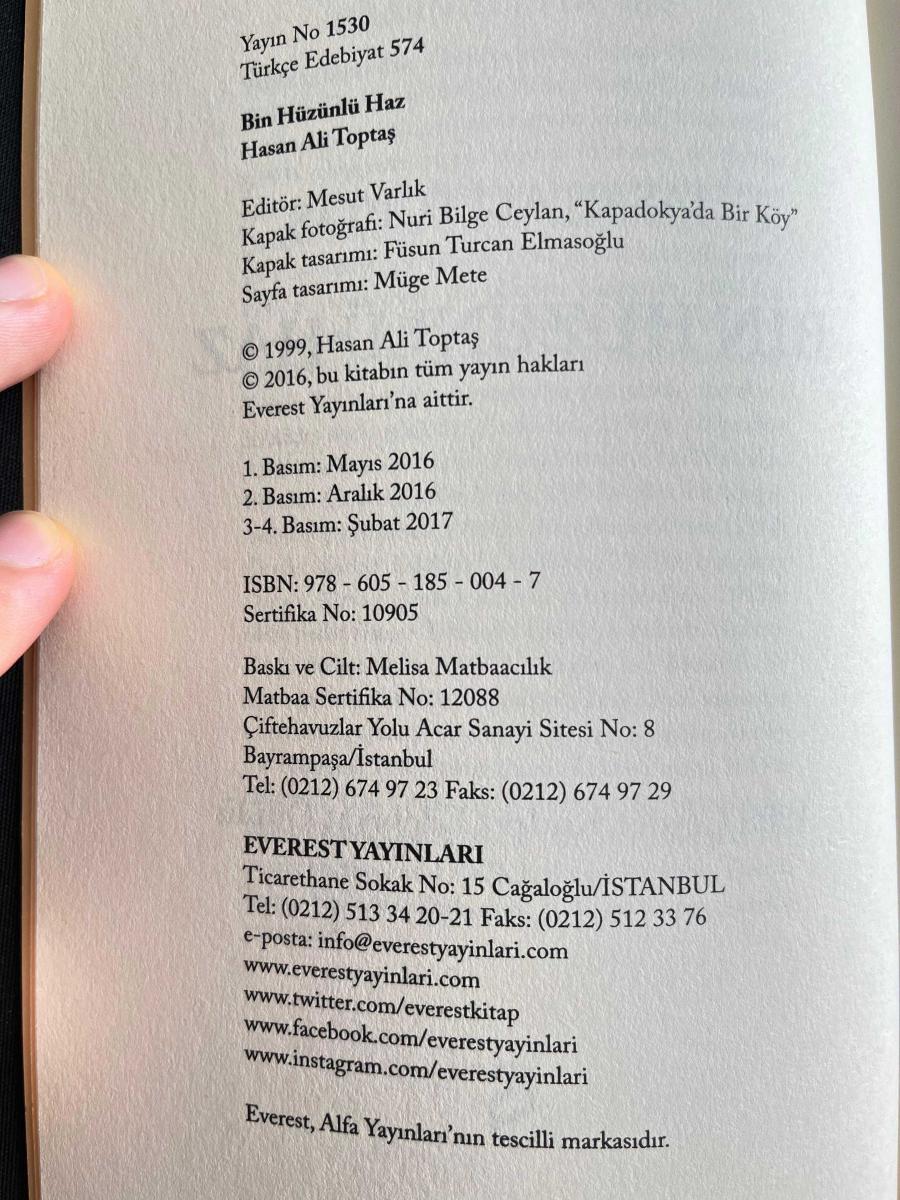 Yayın No 1530
Türkçe Edebiyat 574

Bin Hüzünlü Haz
Hasan Ali Toptaş

Editör: Mesut Varlık
Kapak fotoğrafı: Nuri Bilge Ceylan, "Kapadokya'da Bir Köy"
Kapak tasarımı: Füsun Turcan Elmasoğlu
Sayfa tasarımı: Müge Mete

© 1999, Hasan Ali Toptaş
© 2016, bu kitabın tüm yayın hakları
Everest Yayınları'na aittir.

1. Basım: Mayıs 2016
2. Basım: Aralık 2016
3-4. Basım: Şubat 2017

ISBN: 978 - 605 - 185 - 004 - 7
Sertifika No: 10905

Baskı ve Cilt: Melisa Matbaacılık
Matbaa Sertifika No: 12088
Çiftehavuzlar Yolu Acar Sanayi Sitesi No: 8
Bayrampaşa/İstanbul
Tel: (0212) 674 97 23 Faks: (0212) 674 97 29

EVEREST YAYINLARI
Ticarethane Sokak No: 15 Cağaloğlu/İSTANBUL
Tel: (0212) 513 34 20-21 Faks: (0212) 512 33 76
e-posta: info@everestyayinlari.com
www.everestyayinlari.com
www.twitter.com/everestkitap
www.facebook.com/everestyayinlari
www.instagram.com/everestyayinlari

Everest, Alfa Yayınları'nın tescilli markasıdır.